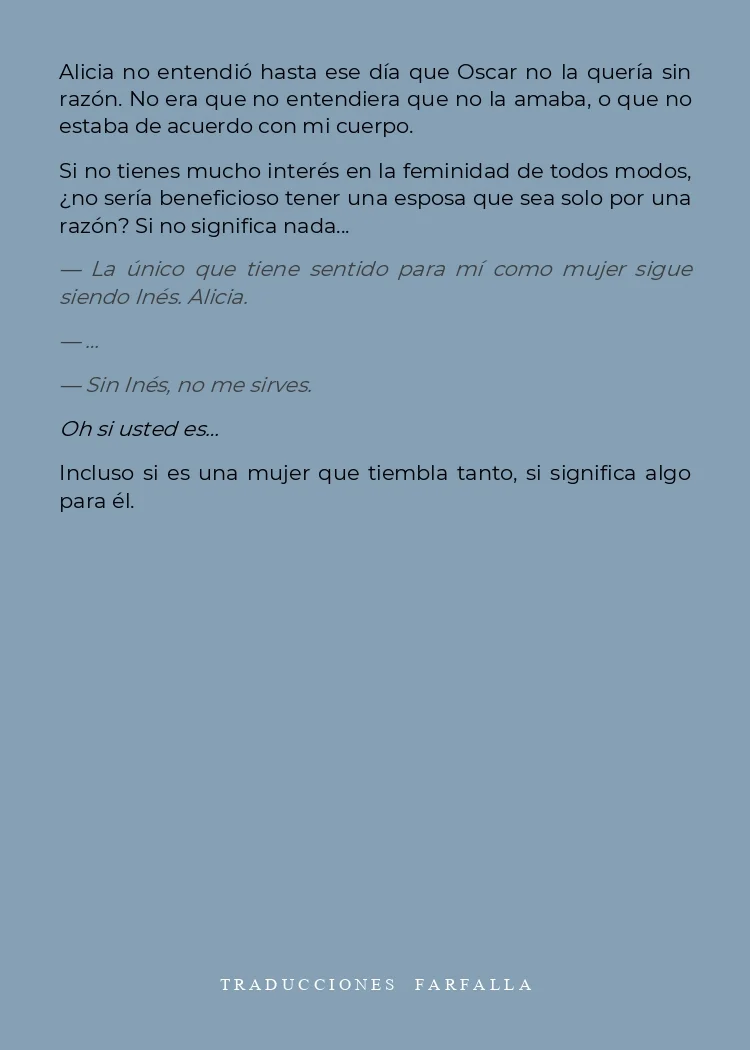 Alicia no entendió hasta ese día que Oscar no la quería sin razón. No era que no entendiera que no la amaba, o que no estaba de acuerdo con mi cuerpo.

Si no tienes mucho interés en la feminidad de todos modos, ¿no sería beneficioso tener una esposa que sea solo por una razón? Si no significa nada...

— La único que tiene sentido para mí como mujer sigue siendo Inés. Alicia.

— ...

— Sin Inés, no me sirves.

Oh si usted es...

Incluso si es una mujer que tiembla tanto, si significa algo para él.

TRADUCCIONES FARFALLA